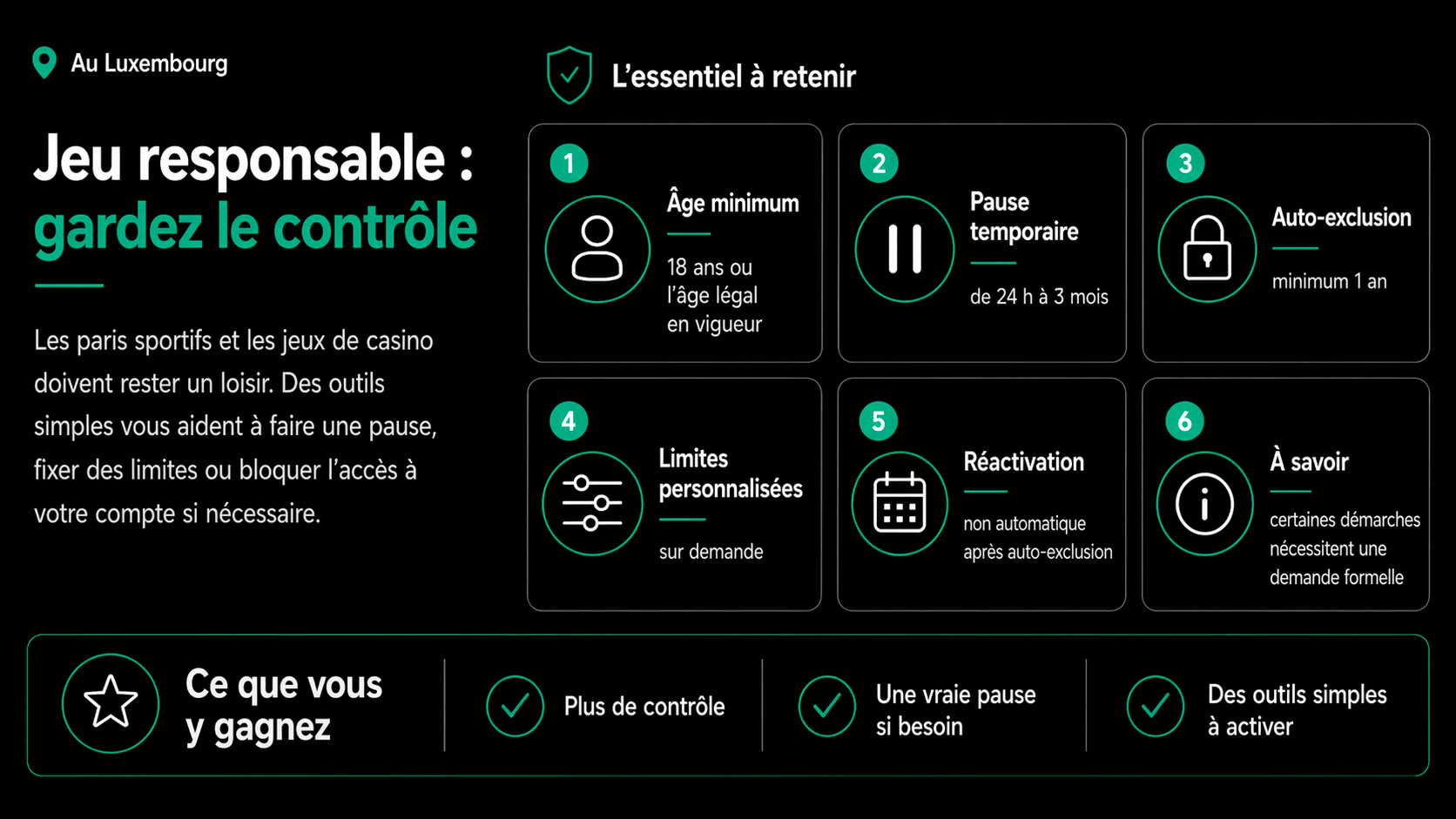 Au Luxembourg

Jeu responsable :
gardez le contrôle

Les paris sportifs et les jeux de casino doivent rester un loisir. Des outils simples vous aident à faire une pause, fixer des limites ou bloquer l'accès à votre compte si nécessaire.

L'essentiel à retenir

1
Âge minimum
18 ans ou l'âge légal en vigueur

2
Pause temporaire
de 24 h à 3 mois

3
Auto-exclusion
minimum 1 an

4
Limites personnalisées
sur demande

5
Réactivation
non automatique après auto-exclusion

6
À savoir
certaines démarches nécessitent une demande formelle

Ce que vous y gagnez

Plus de contrôle

Une vraie pause si besoin

Des outils simples à activer